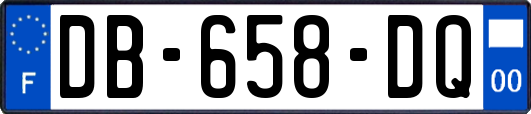 F
DB-658-DQ
00